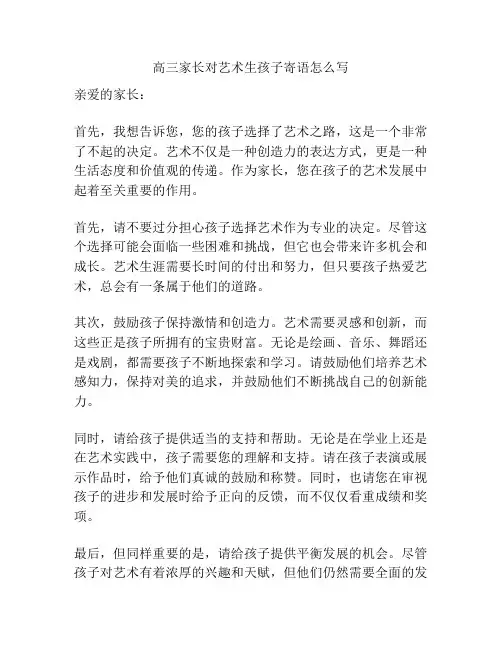 高三家长对艺术生孩子寄语怎么写

亲爱的家长：

首先，我想告诉您，您的孩子选择了艺术之路，这是一个非常了不起的决定。艺术不仅是一种创造力的表达方式，更是一种生活态度和价值观的传递。作为家长，您在孩子的艺术发展中起着至关重要的作用。

首先，请不要过分担心孩子选择艺术作为专业的决定。尽管这个选择可能会面临一些困难和挑战，但它也会带来许多机会和成长。艺术生涯需要长时间的付出和努力，但只要孩子热爱艺术，总会有一条属于他们的道路。

其次，鼓励孩子保持激情和创造力。艺术需要灵感和创新，而这些正是孩子所拥有的宝贵财富。无论是绘画、音乐、舞蹈还是戏剧，都需要孩子不断地探索和学习。请鼓励他们培养艺术感知力，保持对美的追求，并鼓励他们不断挑战自己的创新能力。

同时，请给孩子提供适当的支持和帮助。无论是在学业上还是在艺术实践中，孩子需要您的理解和支持。请在孩子表演或展示作品时，给予他们真诚的鼓励和称赞。同时，也请您在审视孩子的进步和发展时给予正向的反馈，而不仅仅看重成绩和奖项。

最后，但同样重要的是，请给孩子提供平衡发展的机会。尽管孩子对艺术有着浓厚的兴趣和天赋，但他们仍然需要全面的发